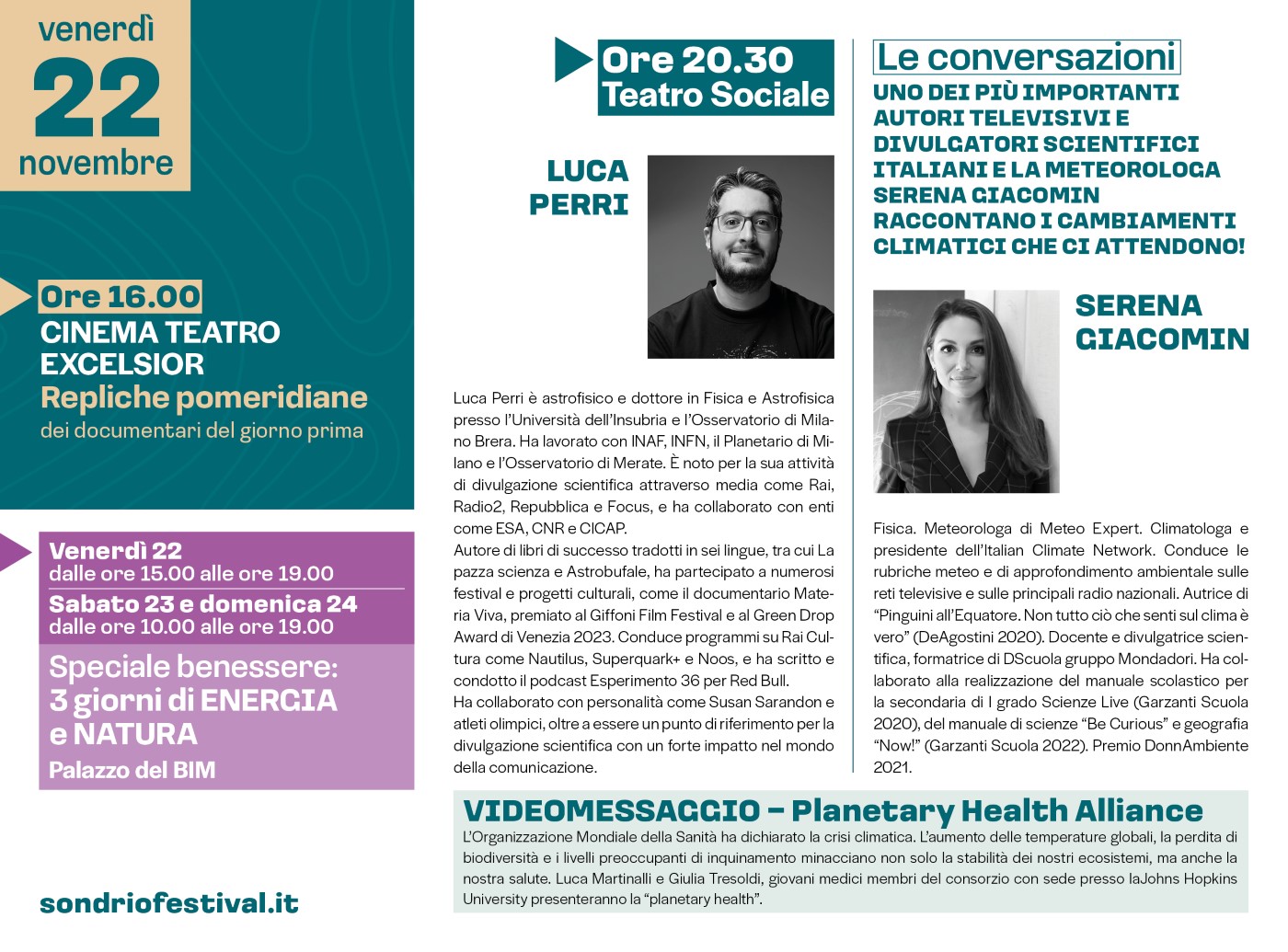 venerdì
22
novembre

Ore 16.00
CINEMA TEATRO EXCELSIOR
Repliche pomeridiane
dei documentari del giorno prima

Venerdì 22
dalle ore 15.00 alle ore 19.00
Sabato 23 e domenica 24
dalle ore 10.00 alle ore 19.00
Speciale benessere: 3 giorni di ENERGIA e NATURA
Palazzo del BIM

sondriofestival.it

Ore 20.30
Teatro Sociale

LUCA PERRI

Luca Perri è astrofisico e dottore in Fisica e Astrofisica presso l'Università dell'Insubria e l'Osservatorio di Milano Brera. Ha lavorato con INAF, INFN, il Planetario di Milano e l'Osservatorio di Merate. È noto per la sua attività di divulgazione scientifica attraverso media come Rai, Radio2, Repubblica e Focus, e ha collaborato con enti come ESA, CNR e CICAP.
Autore di libri di successo tradotti in sei lingue, tra cui La pazza scienza e Astrobufale, ha partecipato a numerosi festival e progetti culturali, come il documentario Materia Viva, premiato al Giffoni Film Festival e al Green Drop Award di Venezia 2023. Conduce programmi su Rai Cultura come Nautilus, Superquark+ e Noos, e ha scritto e condotto il podcast Esperimento 36 per Red Bull.
Ha collaborato con personalità come Susan Sarandon e atleti olimpici, oltre a essere un punto di riferimento per la divulgazione scientifica con un forte impatto nel mondo della comunicazione.

Le conversazioni
UNO DEI PIÙ IMPORTANTI AUTORI TELEVISIVI E DIVULGATORI SCIENTIFICI ITALIANI E LA METEOROLOGA SERENA GIACOMIN RACCONTANO I CAMBIAMENTI CLIMATICI CHE CI ATTENDONO!

SERENA GIACOMIN

Fisica. Meteorologa di Meteo Expert. Climatologa e presidente dell'Italian Climate Network. Conduce le rubriche meteo e di approfondimento ambientale sulle reti televisive e sulle principali radio nazionali. Autrice di "Pinguini all'Equatore. Non tutto ciò che senti sul clima è vero" (DeAgostini 2020). Docente e divulgatrice scientifica, formatrice di DScuola gruppo Mondadori. Ha collaborato alla realizzazione del manuale scolastico per la secondaria di I grado Scienze Live (Garzanti Scuola 2020), del manuale di scienze "Be Curious" e geografia "Now!" (Garzanti Scuola 2022). Premio DonnAmbiente 2021.

VIDEOMESSAGGIO – Planetary Health Alliance
L'Organizzazione Mondiale della Sanità ha dichiarato la crisi climatica. L'aumento delle temperature globali, la perdita di biodiversità e i livelli preoccupanti di inquinamento minacciano non solo la stabilità dei nostri ecosistemi, ma anche la nostra salute. Luca Martinalli e Giulia Tresoldi, giovani medici membri del consorzio con sede presso laJohns Hopkins University presenteranno la "planetary health".